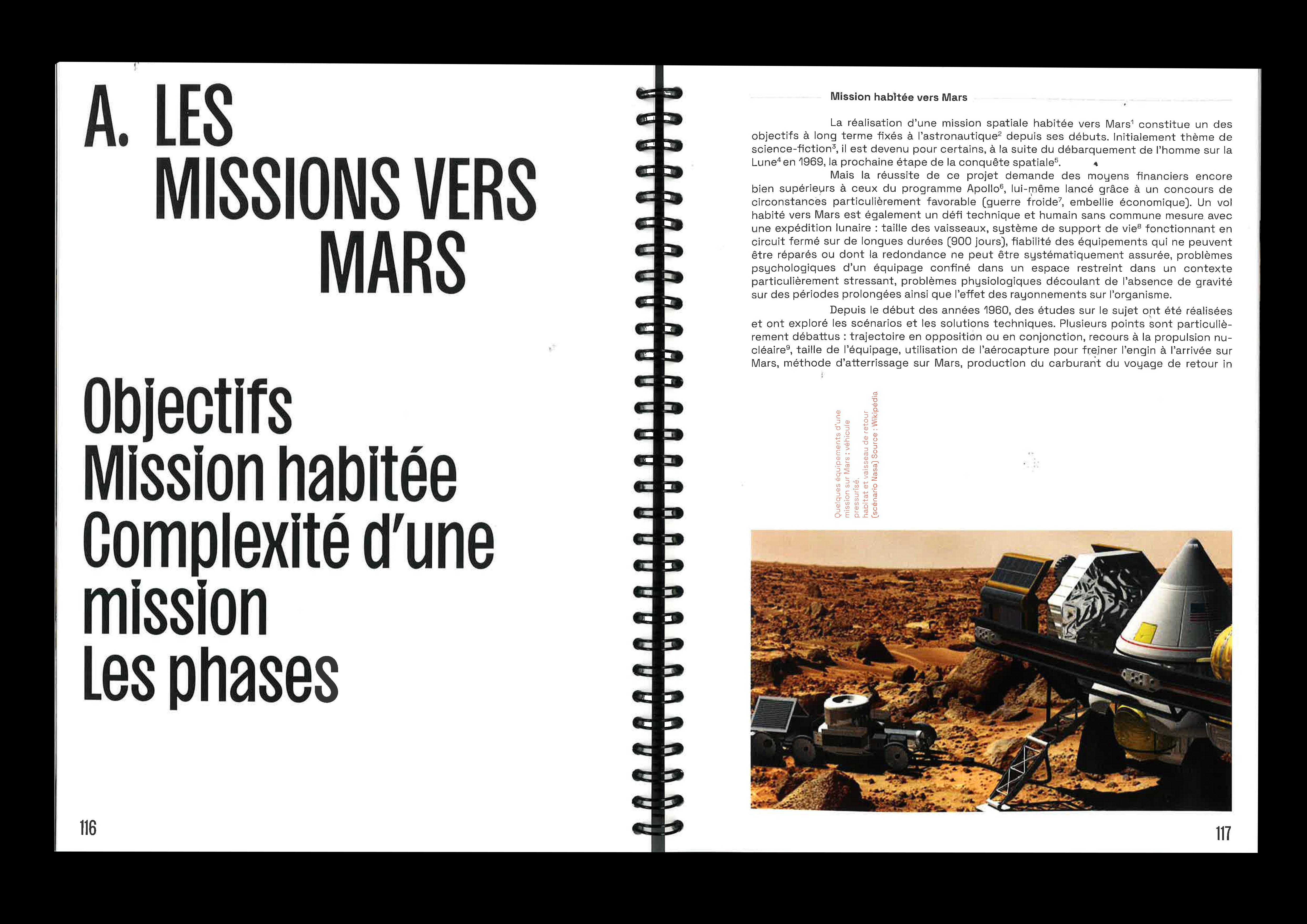 A. LES MISSIONS VERS MARS

Objectifs
Mission habitée
Complexité d'une mission
Les phases

116

Mission habitée vers Mars

La réalisation d'une mission spatiale habitée vers Mars$^1$ constitue un des objectifs à long terme fixés à l'astronautique$^2$ depuis ses débuts. Initialement thème de science-fiction$^3$, il est devenu pour certains, à la suite du débarquement de l'homme sur la Lune$^4$ en 1969, la prochaine étape de la conquête spatiale$^5$.

Mais la réussite de ce projet demande des moyens financiers encore bien supérieurs à ceux du programme Apollo$^6$, lui-même lancé grâce à un concours de circonstances particulièrement favorable (guerre froide$^7$, embellie économique). Un vol habité vers Mars est également un défi technique et humain sans commune mesure avec une expédition lunaire : taille des vaisseaux, système de support de vie$^8$ fonctionnant en circuit fermé sur de longues durées (900 jours), fiabilité des équipements qui ne peuvent être réparés ou dont la redondance ne peut être systématiquement assurée, problèmes psychologiques d'un équipage confiné dans un espace restreint dans un contexte particulièrement stressant, problèmes physiologiques découlant de l'absence de gravité sur des périodes prolongées ainsi que l'effet des rayonnements sur l'organisme.

Depuis le début des années 1960, des études sur le sujet ont été réalisées et ont exploré les scénarios et les solutions techniques. Plusieurs points sont particulièrement débattus : trajectoire en opposition ou en conjonction, recours à la propulsion nucléaire$^9$, taille de l'équipage, utilisation de l'aérocapture pour freiner l'engin à l'arrivée sur Mars, méthode d'atterrissage sur Mars, production du carburant du voyage de retour in

Quelques équipements d'une mission sur Mars : véhicule pressurisé, habitat et vaisseau de retour (scénario Nasa) Source : Wikipédia

117